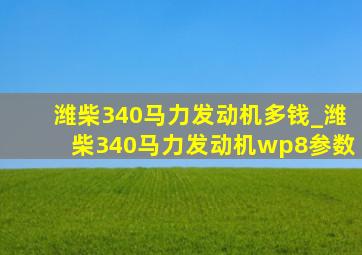 潍柴340马力发动机多钱_潍柴340马力发动机wp8参数